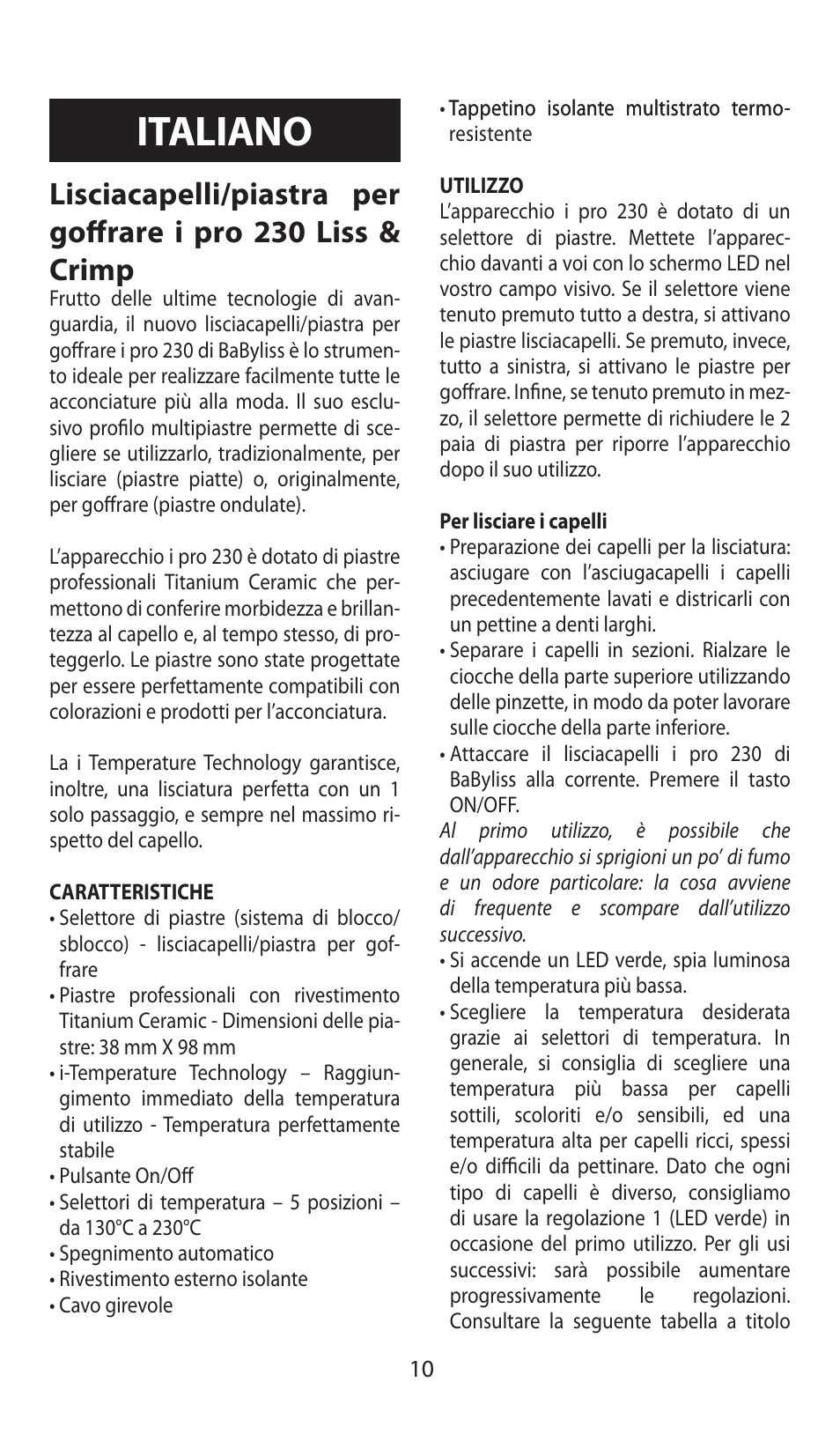 ITALIANO

Lisciacapelli/piastra per goffrare i pro 230 Liss & Crimp

Frutto delle ultime tecnologie di avanguardia, il nuovo lisciacapelli/piastra per goffrare i pro 230 di BaByliss è lo strumento ideale per realizzare facilmente tutte le acconciature più alla moda. Il suo esclusivo profilo multipiastre permette di scegliere se utilizzarlo, tradizionalmente, per lisciare (piastre piatte) o, originalmente, per goffrare (piastre ondulate).

L'apparecchio i pro 230 è dotato di piastre professionali Titanium Ceramic che permettono di conferire morbidezza e brillantezza al capello e, al tempo stesso, di proteggerlo. Le piastre sono state progettate per essere perfettamente compatibili con colorazioni e prodotti per l'acconciatura.

La i Temperature Technology garantisce, inoltre, una lisciatura perfetta con un 1 solo passaggio, e sempre nel massimo rispetto del capello.

CARATTERISTICHE
• Selettore di piastre (sistema di blocco/sblocco) - lisciacapelli/piastra per goffrare
• Piastre professionali con rivestimento Titanium Ceramic - Dimensioni delle piastre: 38 mm X 98 mm
• i-Temperature Technology – Raggiungimento immediato della temperatura di utilizzo - Temperatura perfettamente stabile
• Pulsante On/Off
• Selettori di temperatura – 5 posizioni – da 130°C a 230°C
• Spegnimento automatico
• Rivestimento esterno isolante
• Cavo girevole
• Tappetino isolante multistrato termoresistente

UTILIZZO
L'apparecchio i pro 230 è dotato di un selettore di piastre. Mettete l'apparecchio davanti a voi con lo schermo LED nel vostro campo visivo. Se il selettore viene tenuto premuto tutto a destra, si attivano le piastre lisciacapelli. Se premuto, invece, tutto a sinistra, si attivano le piastre per goffrare. Infine, se tenuto premuto in mezzo, il selettore permette di richiudere le 2 paia di piastra per riporre l'apparecchio dopo il suo utilizzo.

Per lisciare i capelli
• Preparazione dei capelli per la lisciatura: asciugare con l'asciugacapelli i capelli precedentemente lavati e districarli con un pettine a denti larghi.
• Separare i capelli in sezioni. Rialzare le ciocche della parte superiore utilizzando delle pinzette, in modo da poter lavorare sulle ciocche della parte inferiore.
• Attaccare il lisciacapelli i pro 230 di BaByliss alla corrente. Premere il tasto ON/OFF.
Al primo utilizzo, è possibile che dall'apparecchio si sprigioni un po' di fumo e un odore particolare: la cosa avviene di frequente e scompare dall'utilizzo successivo.
• Si accende un LED verde, spia luminosa della temperatura più bassa.
• Scegliere la temperatura desiderata grazie ai selettori di temperatura. In generale, si consiglia di scegliere una temperatura più bassa per capelli sottili, scoloriti e/o sensibili, ed una temperatura alta per capelli ricci, spessi e/o difficili da pettinare. Dato che ogni tipo di capelli è diverso, consigliamo di usare la regolazione 1 (LED verde) in occasione del primo utilizzo. Per gli usi successivi: sarà possibile aumentare progressivamente le regolazioni. Consultare la seguente tabella a titolo

10